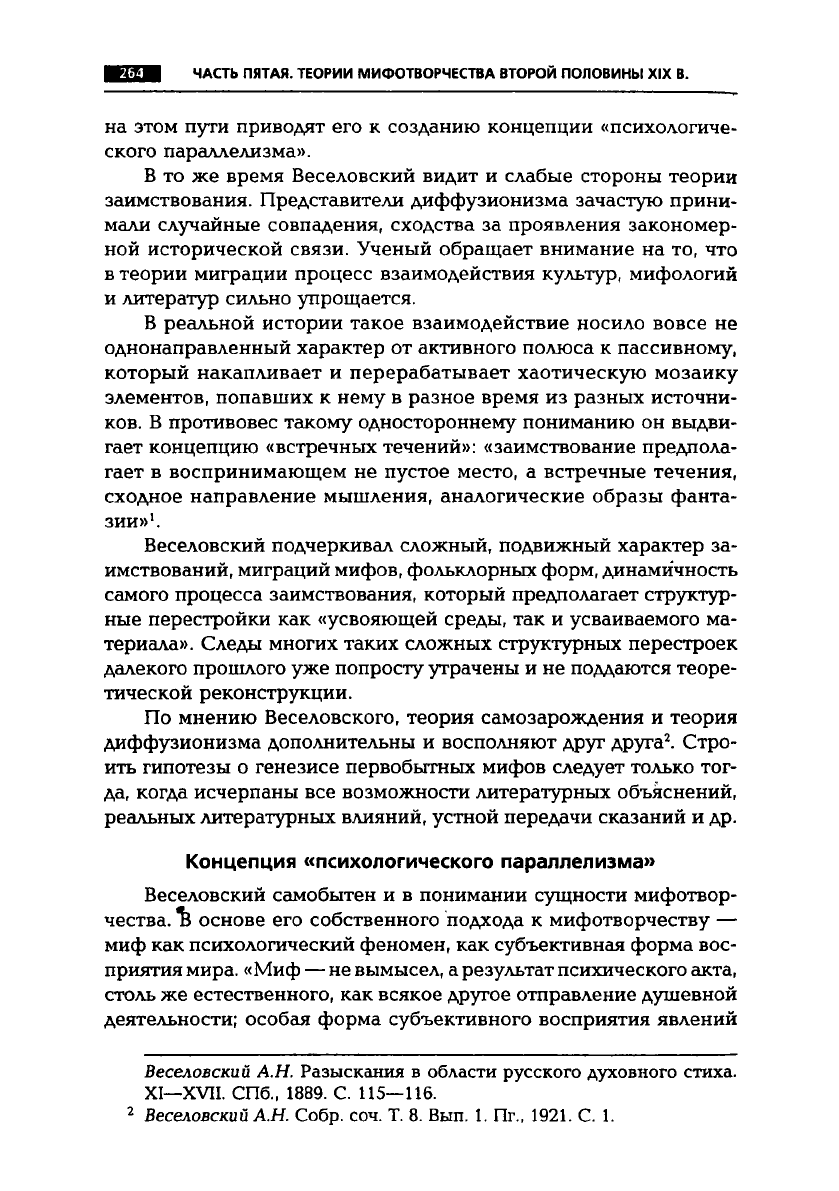 264 ЧАСТЬ ПЯТАЯ. ТЕОРИИ МИФОТВОРЧЕСТВА ВТОРОЙ ПОЛОВИНЫ XIX В.

на этом пути приводят его к созданию концепции «психологического параллелизма».

В то же время Веселовский видит и слабые стороны теории заимствования. Представители диффузионизма зачастую принимали случайные совпадения, сходства за проявления закономерной исторической связи. Ученый обращает внимание на то, что в теории миграции процесс взаимодействия культур, мифологий и литератур сильно упрощается.

В реальной истории такое взаимодействие носило вовсе не однонаправленный характер от активного полюса к пассивному, который накапливает и перерабатывает хаотическую мозаику элементов, попавших к нему в разное время из разных источников. В противовес такому одностороннему пониманию он выдвигает концепцию «встречных течений»: «заимствование предполагает в воспринимающем не пустое место, а встречные течения, сходное направление мышления, аналогические образы фантазии»$^{1}$.

Веселовский подчеркивал сложный, подвижный характер заимствований, миграций мифов, фольклорных форм, динамичность самого процесса заимствования, который предполагает структурные перестройки как «усвояющей среды, так и усваиваемого материала». Следы многих таких сложных структурных перестроек далекого прошлого уже попросту утрачены и не поддаются теоретической реконструкции.

По мнению Веселовского, теория самозарождения и теория диффузионизма дополнительны и восполняют друг друга$^{2}$. Строить гипотезы о генезисе первобытных мифов следует только тогда, когда исчерпаны все возможности литературных объяснений, реальных литературных влияний, устной передачи сказаний и др.

Концепция «психологического параллелизма»

Веселовский самобытен и в понимании сущности мифотворчества. В основе его собственного подхода к мифотворчеству — миф как психологический феномен, как субъективная форма восприятия мира. «Миф — не вымысел, а результат психического акта, столь же естественного, как всякое другое отправление душевной деятельности; особая форма субъективного восприятия явлений

Веселовский А.Н. Разыскания в области русского духовного стиха. XI—XVII. СПб., 1889. С. 115—116.

$^{2}$ Веселовский А.Н. Собр. соч. Т. 8. Вып. 1. Пг., 1921. С. 1.